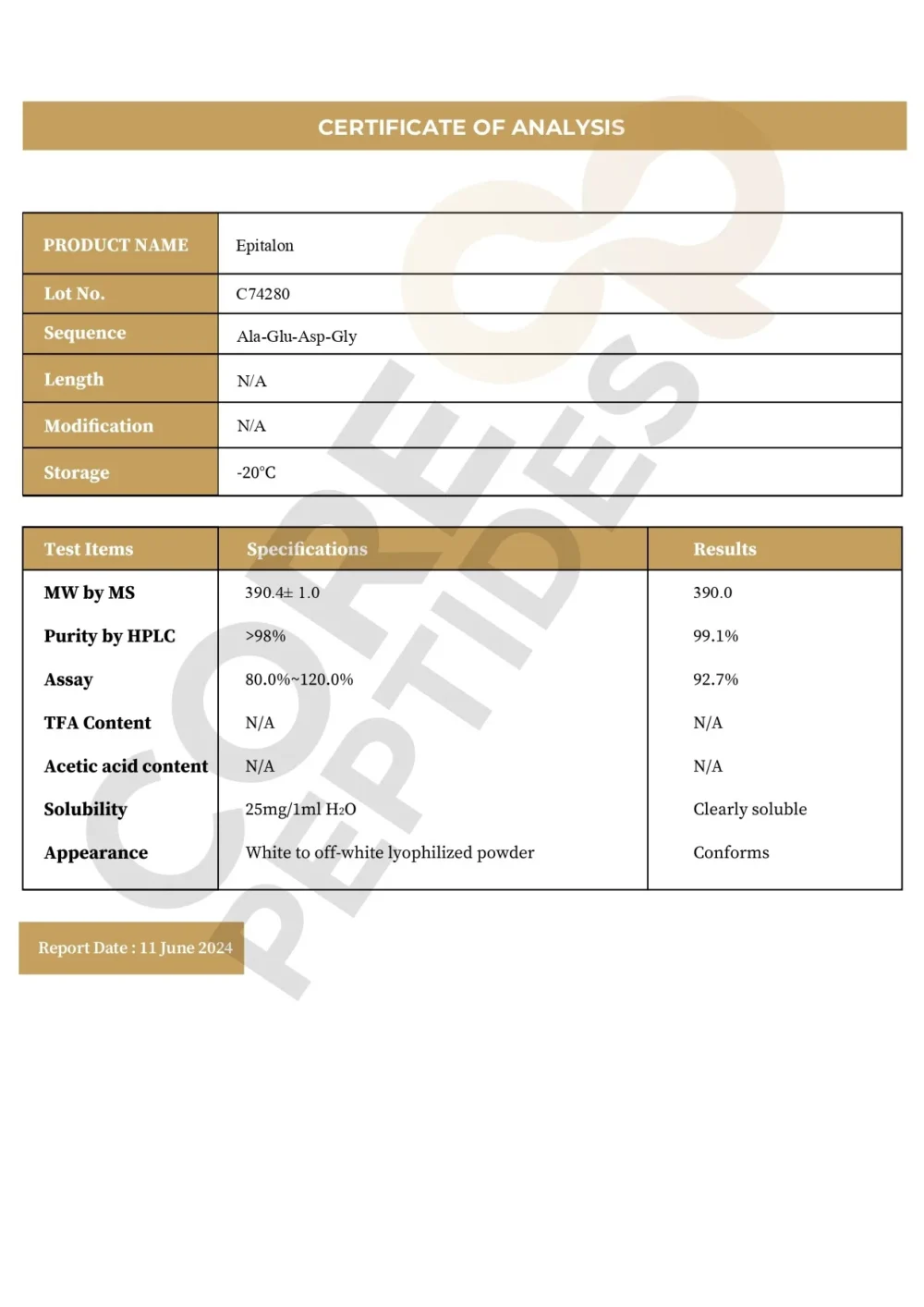 CERTIFICATE OF ANALYSIS

| PRODUCT NAME | Epitalon |
|---|---|
| Lot No. | C74280 |
| Sequence | Ala-Glu-Asp-Gly |
| Length | N/A |
| Modification | N/A |
| Storage | -20°C |

| Test Items | Specifications | Results |
|---|---|---|
| MW by MS | 390.4± 1.0 | 390.0 |
| Purity by HPLC | >98% | 99.1% |
| Assay | 80.0%~120.0% | 92.7% |
| TFA Content | N/A | N/A |
| Acetic acid content | N/A | N/A |
| Solubility | 25mg/1ml $H_2O$ | Clearly soluble |
| Appearance | White to off-white lyophilized powder | Conforms |

Report Date : 11 June 2024

CORE PEPTIDES